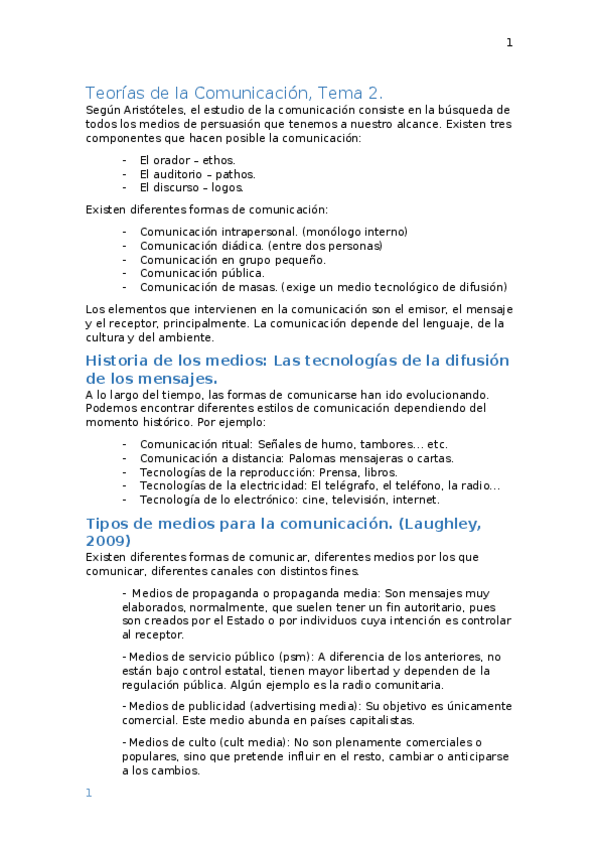 1

Teorías de la Comunicación, Tema 2.

Según Aristóteles, el estudio de la comunicación consiste en la búsqueda de todos los medios de persuasión que tenemos a nuestro alcance. Existen tres componentes que hacen posible la comunicación:

- El orador – ethos.
- El auditorio – pathos.
- El discurso – logos.

Existen diferentes formas de comunicación:

- Comunicación intrapersonal. (monólogo interno)
- Comunicación diádica. (entre dos personas)
- Comunicación en grupo pequeño.
- Comunicación pública.
- Comunicación de masas. (exige un medio tecnológico de difusión)

Los elementos que intervienen en la comunicación son el emisor, el mensaje y el receptor, principalmente. La comunicación depende del lenguaje, de la cultura y del ambiente.

Historia de los medios: Las tecnologías de la difusión de los mensajes.

A lo largo del tiempo, las formas de comunicarse han ido evolucionando. Podemos encontrar diferentes estilos de comunicación dependiendo del momento histórico. Por ejemplo:

- Comunicación ritual: Señales de humo, tambores… etc.
- Comunicación a distancia: Palomas mensajeras o cartas.
- Tecnologías de la reproducción: Prensa, libros.
- Tecnologías de la electricidad: El telégrafo, el teléfono, la radio…
- Tecnología de lo electrónico: cine, televisión, internet.

Tipos de medios para la comunicación. (Laughley, 2009)

Existen diferentes formas de comunicar, diferentes medios por los que comunicar, diferentes canales con distintos fines.

- Medios de propaganda o propaganda media: Son mensajes muy elaborados, normalmente, que suelen tener un fin autoritario, pues son creados por el Estado o por individuos cuya intención es controlar al receptor.

- Medios de servicio público (psm): A diferencia de los anteriores, no están bajo control estatal, tienen mayor libertad y dependen de la regulación pública. Algún ejemplo es la radio comunitaria.

- Medios de publicidad (advertising media): Su objetivo es únicamente comercial. Este medio abunda en países capitalistas.

- Medios de culto (cult media): No son plenamente comerciales o populares, sino que pretende influir en el resto, cambiar o anticiparse a los cambios.

1